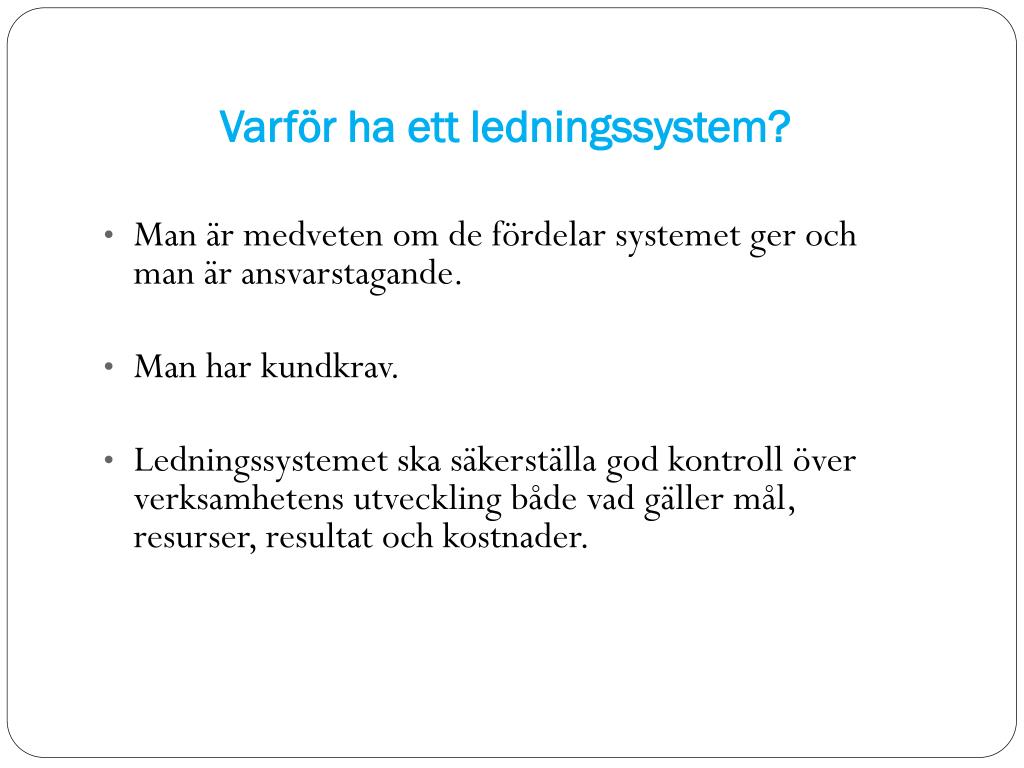 Varför ha ett ledningssystem?

• Man är medveten om de fördelar systemet ger och man är ansvarstagande.

• Man har kundkrav.

• Ledningssystemet ska säkerställa god kontroll över verksamhetens utveckling både vad gäller mål, resurser, resultat och kostnader.